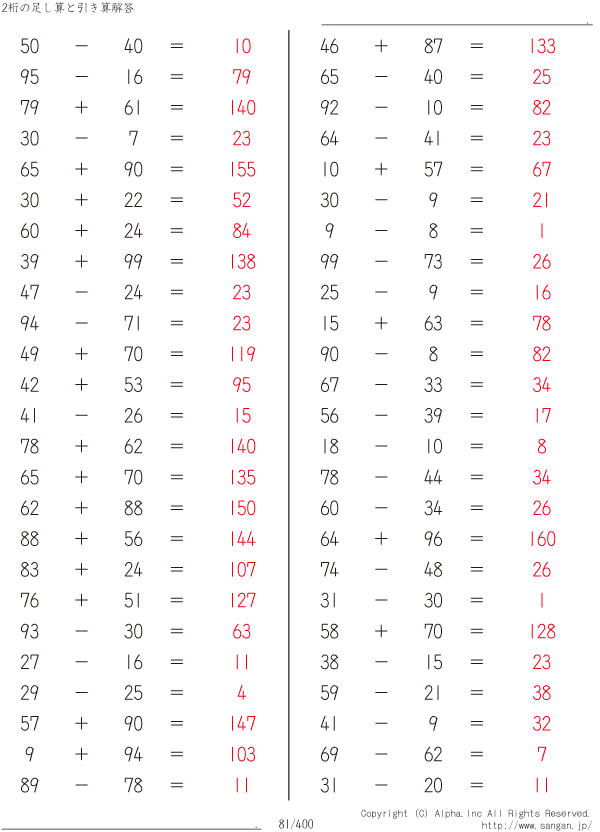 2桁の足し算と引き算解答

$50 - 40 = 10$
$95 - 16 = 79$
$79 + 61 = 140$
$30 - 7 = 23$
$65 + 90 = 155$
$30 + 22 = 52$
$60 + 24 = 84$
$39 + 99 = 138$
$47 - 24 = 23$
$94 - 71 = 23$
$49 + 70 = 119$
$42 + 53 = 95$
$41 - 26 = 15$
$78 + 62 = 140$
$65 + 70 = 135$
$62 + 88 = 150$
$88 + 56 = 144$
$83 + 24 = 107$
$76 + 51 = 127$
$93 - 30 = 63$
$27 - 16 = 11$
$29 - 25 = 4$
$57 + 90 = 147$
$9 + 94 = 103$
$89 - 78 = 11$

$46 + 87 = 133$
$65 - 40 = 25$
$92 - 10 = 82$
$64 - 41 = 23$
$10 + 57 = 67$
$30 - 9 = 21$
$9 - 8 = 1$
$99 - 73 = 26$
$25 - 9 = 16$
$15 + 63 = 78$
$90 - 8 = 82$
$67 - 33 = 34$
$56 - 39 = 17$
$18 - 10 = 8$
$78 - 44 = 34$
$60 - 34 = 26$
$64 + 96 = 160$
$74 - 48 = 26$
$31 - 30 = 1$
$58 + 70 = 128$
$38 - 15 = 23$
$59 - 21 = 38$
$41 - 9 = 32$
$69 - 62 = 7$
$31 - 20 = 11$

81/400

Copyright (C) Alpha.Inc All Rights Reserved.
http://www.sangan.jp/